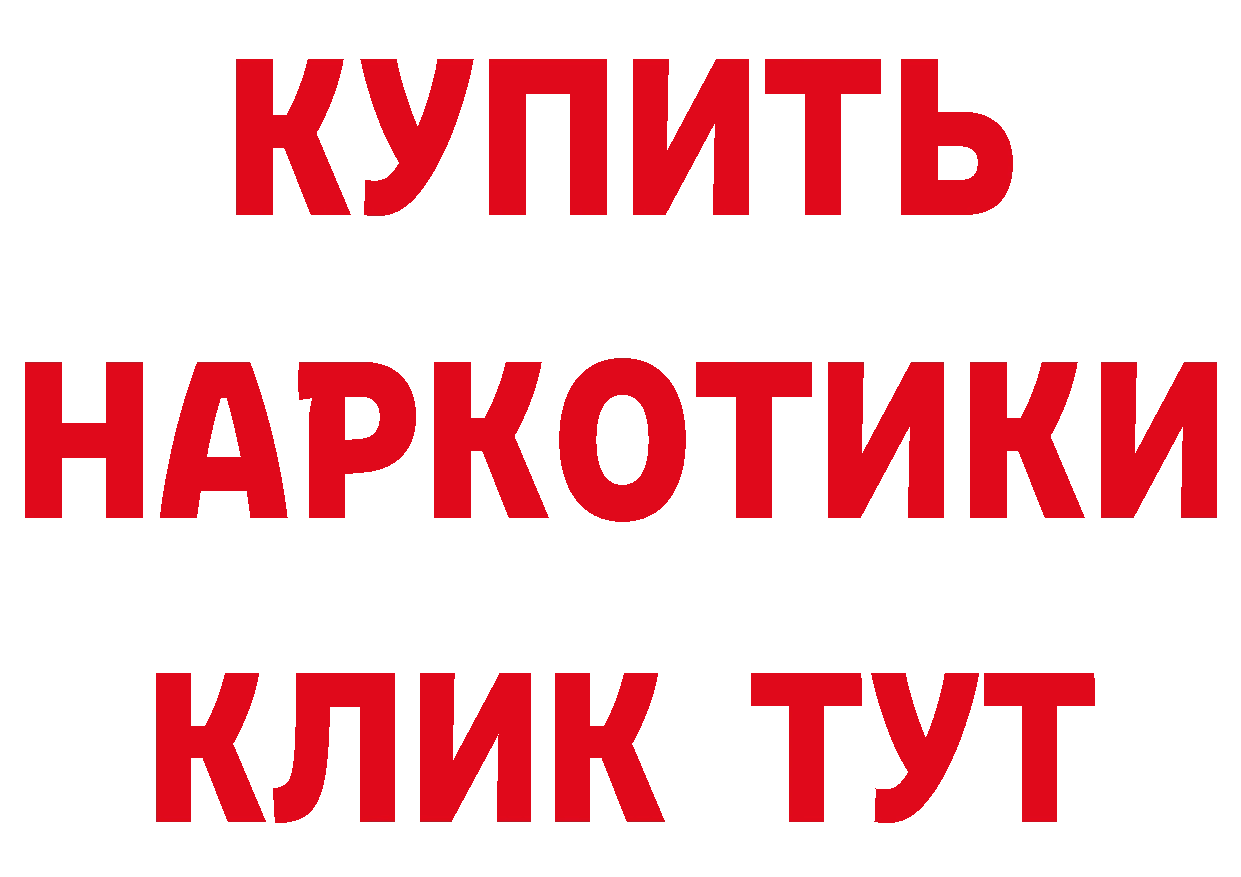 КУПИТЬ НАРКОТИКИ КЛИК ТУТ